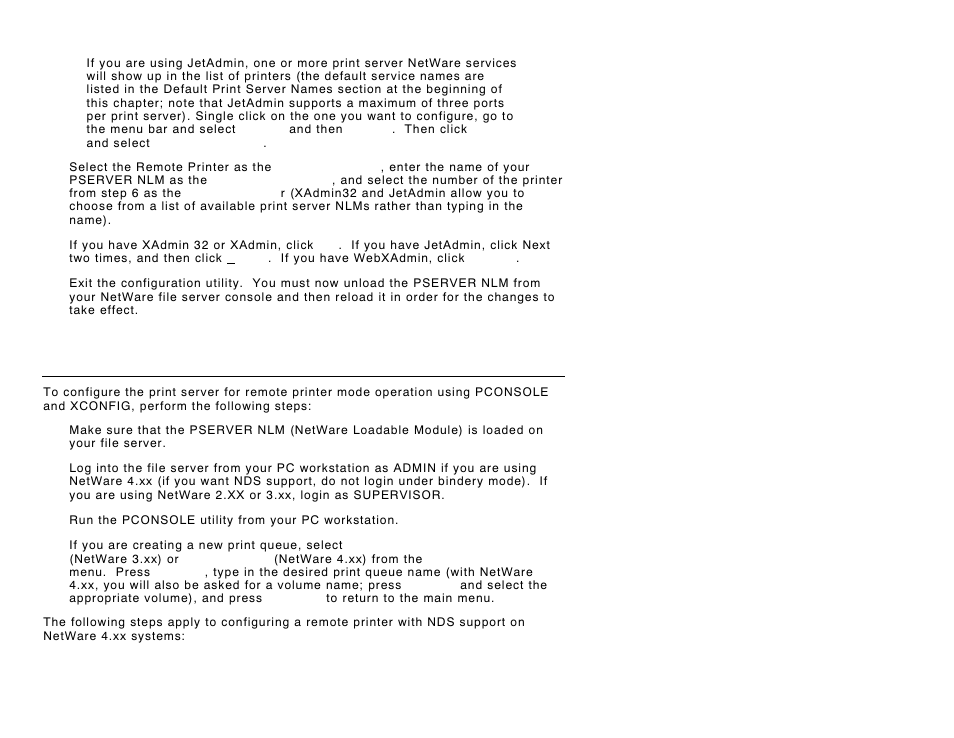 If you are using JetAdmin, one or more print server NetWare services will show up in the list of printers (the default service names are listed in the Default Print Server Names section at the beginning of this chapter; note that JetAdmin supports a maximum of three ports per print server). Single click on the one you want to configure, go to the menu bar and select and then . Then click and select .

Select the Remote Printer as the , enter the name of your PSERVER NLM as the , and select the number of the printer from step 6 as the r (XAdmin32 and JetAdmin allow you to choose from a list of available print server NLMs rather than typing in the name).

If you have XAdmin 32 or XAdmin, click . If you have JetAdmin, click Next two times, and then click _ . If you have WebXAdmin, click .

Exit the configuration utility. You must now unload the PSERVER NLM from your NetWare file server console and then reload it in order for the changes to take effect.

To configure the print server for remote printer mode operation using PCONSOLE and XCONFIG, perform the following steps:

Make sure that the PSERVER NLM (NetWare Loadable Module) is loaded on your file server.

Log into the file server from your PC workstation as ADMIN if you are using NetWare 4.xx (if you want NDS support, do not login under bindery mode). If you are using NetWare 2.XX or 3.xx, login as SUPERVISOR.

Run the PCONSOLE utility from your PC workstation.

If you are creating a new print queue, select (NetWare 3.xx) or (NetWare 4.xx) from the menu. Press , type in the desired print queue name (with NetWare 4.xx, you will also be asked for a volume name; press and select the appropriate volume), and press to return to the main menu.

The following steps apply to configuring a remote printer with NDS support on NetWare 4.xx systems: